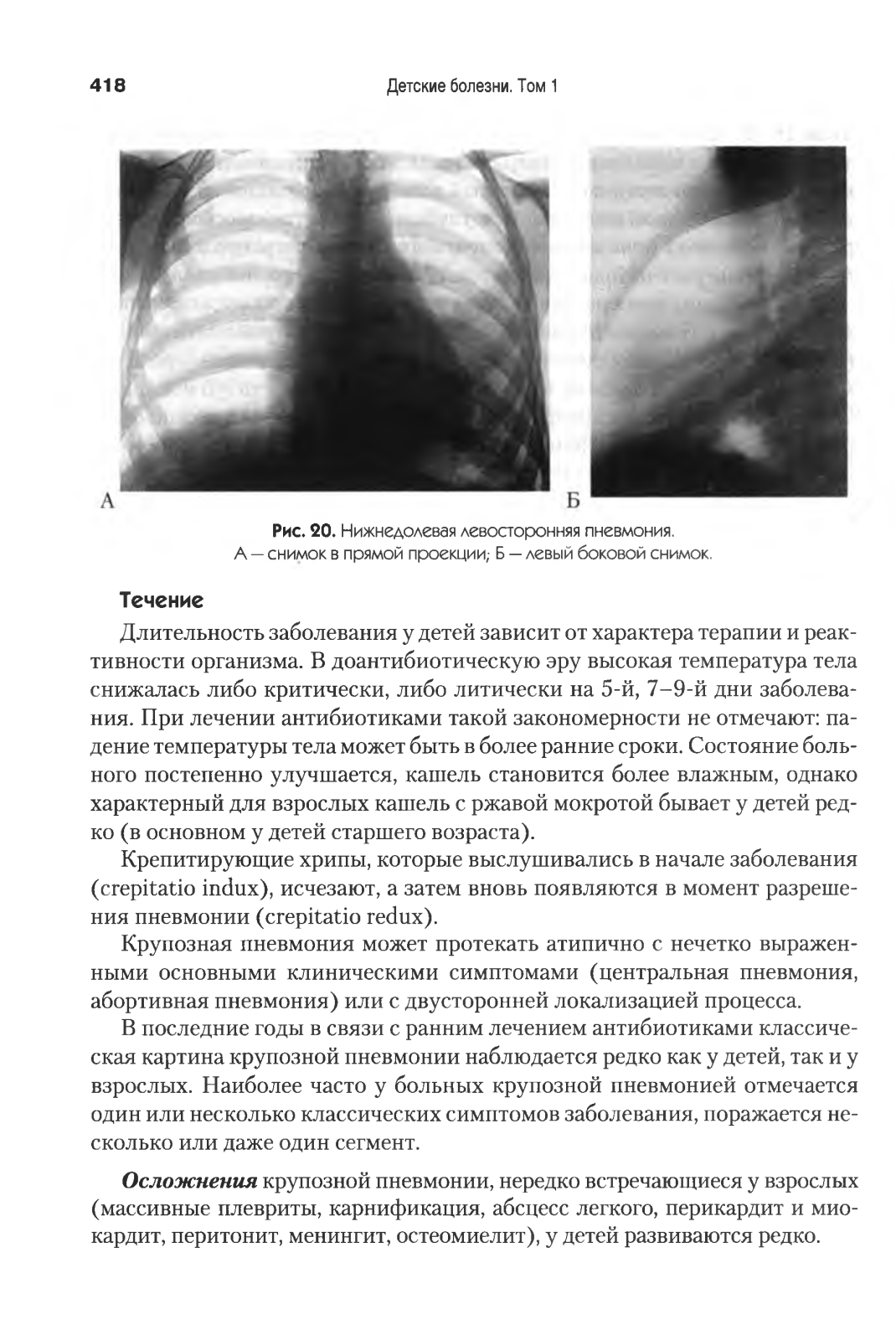 418 Детские болезни. Том 1

А

Б

Рис. 20. Нижнедолевая левосторонняя пневмония.
А — снимок в прямой проекции; Б — левый боковой снимок.

Течение

Длительность заболевания у детей зависит от характера терапии и реактивности организма. В доантибиотическую эру высокая температура тела снижалась либо критически, либо литически на 5-й, 7–9-й дни заболевания. При лечении антибиотиками такой закономерности не отмечают: падение температуры тела может быть в более ранние сроки. Состояние больного постепенно улучшается, кашель становится более влажным, однако характерный для взрослых кашель с ржавой мокротой бывает у детей редко (в основном у детей старшего возраста).

Крепитирующие хрипы, которые выслушивались в начале заболевания (crepitatio indux), исчезают, а затем вновь появляются в момент разрешения пневмонии (crepitatio redux).

Крупозная пневмония может протекать атипично с нечетко выраженными основными клиническими симптомами (центральная пневмония, абортивная пневмония) или с двусторонней локализацией процесса.

В последние годы в связи с ранним лечением антибиотиками классическая картина крупозной пневмонии наблюдается редко как у детей, так и у взрослых. Наиболее часто у больных крупозной пневмонией отмечается один или несколько классических симптомов заболевания, поражается несколько или даже один сегмент.

Осложнения крупозной пневмонии, нередко встречающиеся у взрослых (массивные плевриты, карнификация, абсцесс легкого, перикардит и миокардит, перитонит, менингит, остеомиелит), у детей развиваются редко.